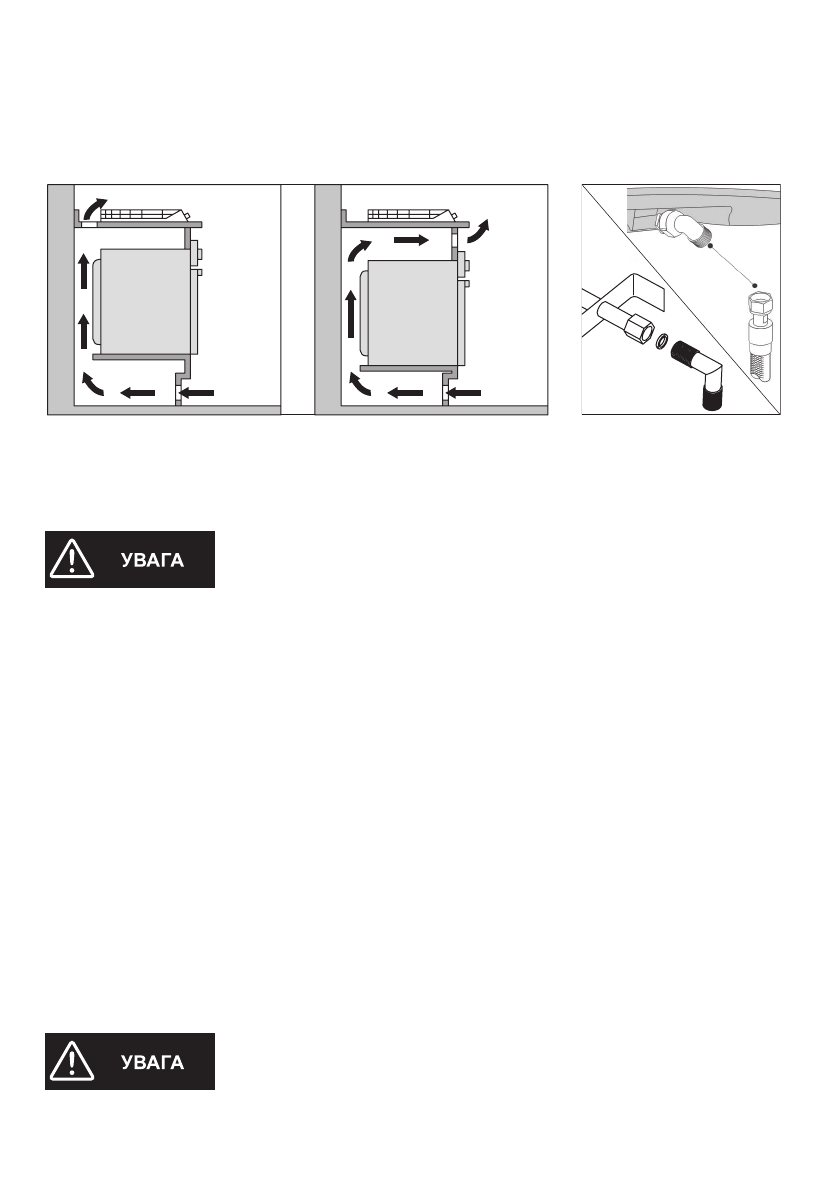 УВАГА

УВАГА